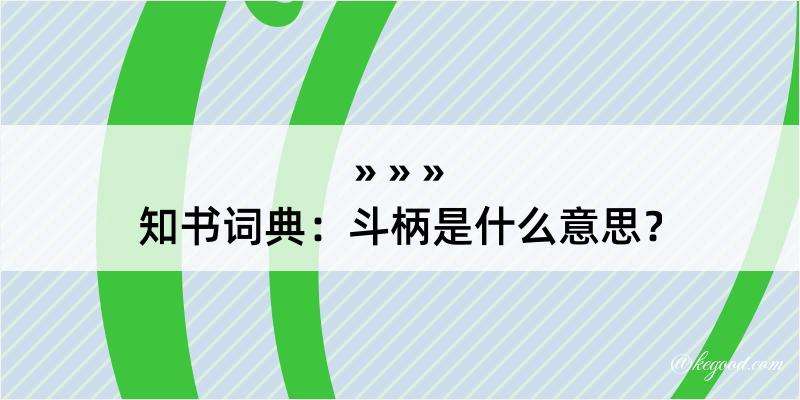 » » »

知书词典：斗柄是什么意思？

@kegood.com